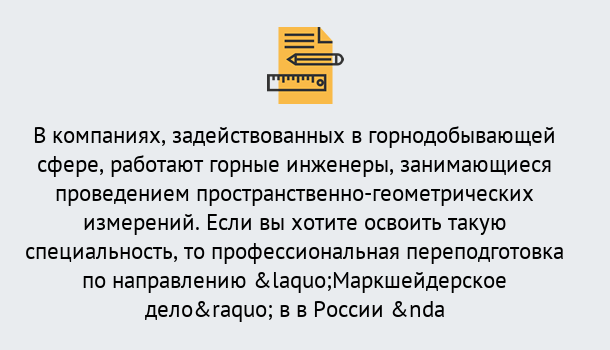 В компаниях, задействованных в горнодобывающей сфере, работают горные инженеры, занимающиеся проведением пространственно-геометрических измерений. Если вы хотите освоить такую специальность, то профессиональная переподготовка по направлению &laquo;Маркшейдерское дело&raquo; в в России &nda